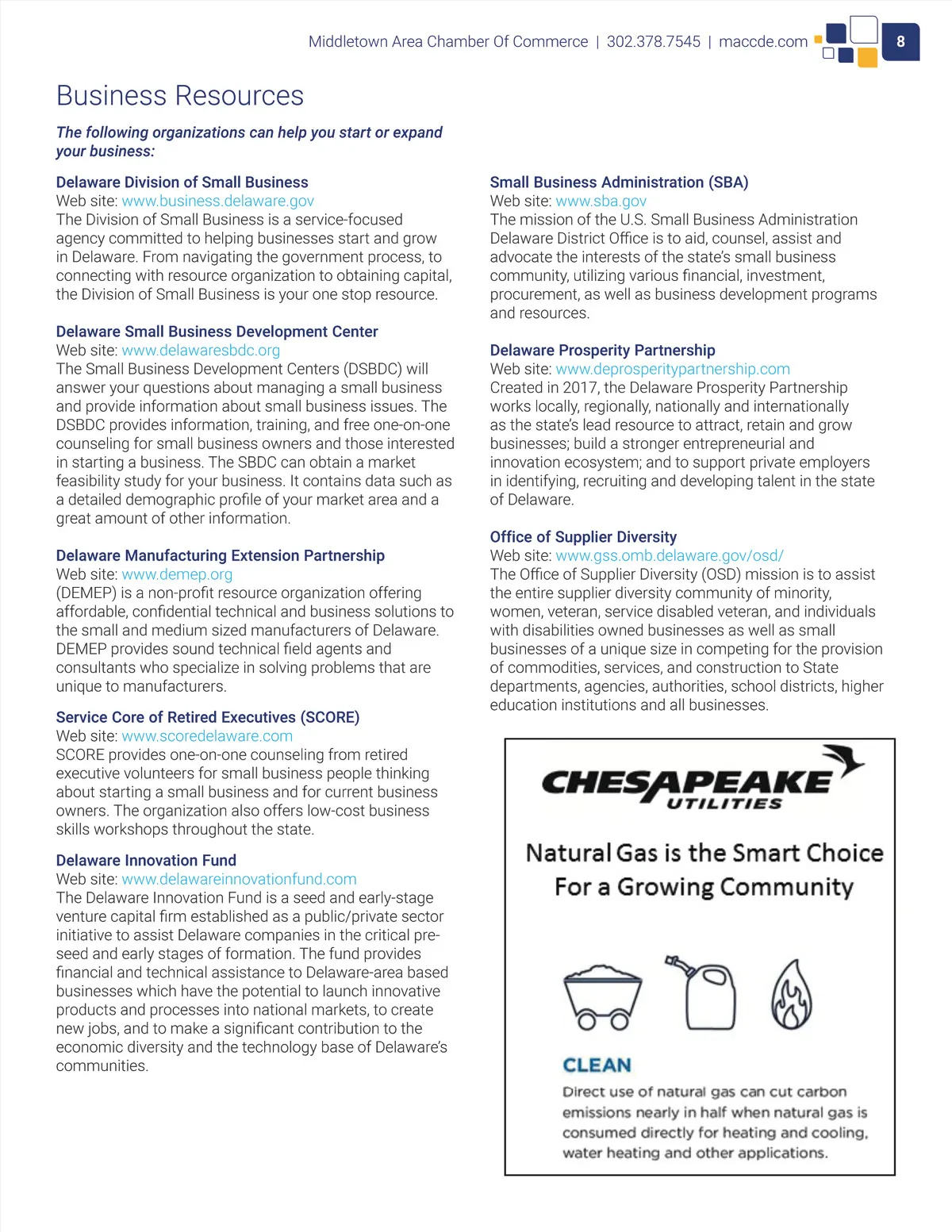 Middletown Area Chamber Of Commerce | 302.378.7545 | maccde.com 8

Business Resources

The following organizations can help you start or expand your business:

Delaware Division of Small Business
Web site: www.business.delaware.gov
The Division of Small Business is a service-focused agency committed to helping businesses start and grow in Delaware. From navigating the government process, to connecting with resource organization to obtaining capital, the Division of Small Business is your one stop resource.

Delaware Small Business Development Center
Web site: www.delawaresbdc.org
The Small Business Development Centers (DSBDC) will answer your questions about managing a small business and provide information about small business issues. The DSBDC provides information, training, and free one-on-one counseling for small business owners and those interested in starting a business. The SBDC can obtain a market feasibility study for your business. It contains data such as a detailed demographic profile of your market area and a great amount of other information.

Delaware Manufacturing Extension Partnership
Web site: www.demep.org
(DEMEP) is a non-profit resource organization offering affordable, confidential technical and business solutions to the small and medium sized manufacturers of Delaware. DEMEP provides sound technical field agents and consultants who specialize in solving problems that are unique to manufacturers.

Service Core of Retired Executives (SCORE)
Web site: www.scoredelaware.com
SCORE provides one-on-one counseling from retired executive volunteers for small business people thinking about starting a small business and for current business owners. The organization also offers low-cost business skills workshops throughout the state.

Delaware Innovation Fund
Web site: www.delawareinnovationfund.com
The Delaware Innovation Fund is a seed and early-stage venture capital firm established as a public/private sector initiative to assist Delaware companies in the critical pre-seed and early stages of formation. The fund provides financial and technical assistance to Delaware-area based businesses which have the potential to launch innovative products and processes into national markets, to create new jobs, and to make a significant contribution to the economic diversity and the technology base of Delaware's communities.

Small Business Administration (SBA)
Web site: www.sba.gov
The mission of the U.S. Small Business Administration Delaware District Office is to aid, counsel, assist and advocate the interests of the state's small business community, utilizing various financial, investment, procurement, as well as business development programs and resources.

Delaware Prosperity Partnership
Web site: www.deprosperitypartnership.com
Created in 2017, the Delaware Prosperity Partnership works locally, regionally, nationally and internationally as the state's lead resource to attract, retain and grow businesses; build a stronger entrepreneurial and innovation ecosystem; and to support private employers in identifying, recruiting and developing talent in the state of Delaware.

Office of Supplier Diversity
Web site: www.gss.omb.delaware.gov/osd/
The Office of Supplier Diversity (OSD) mission is to assist the entire supplier diversity community of minority, women, veteran, service disabled veteran, and individuals with disabilities owned businesses as well as small businesses of a unique size in competing for the provision of commodities, services, and construction to State departments, agencies, authorities, school districts, higher education institutions and all businesses.

CHESAPEAKE UTILITIES

Natural Gas is the Smart Choice For a Growing Community

CLEAN
Direct use of natural gas can cut carbon emissions nearly in half when natural gas is consumed directly for heating and cooling, water heating and other applications.